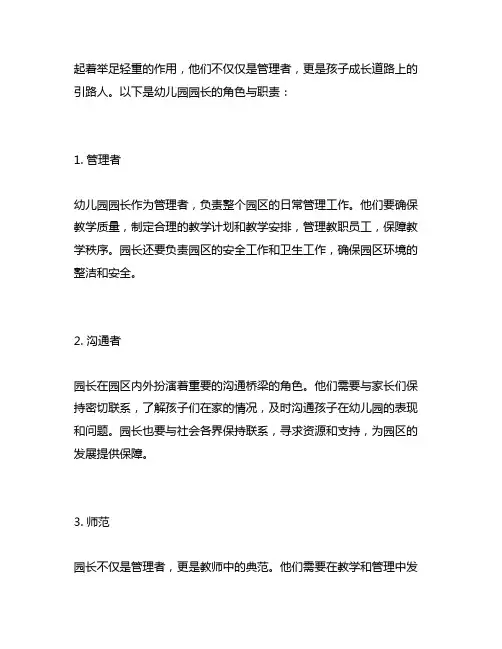 起着举足轻重的作用，他们不仅仅是管理者，更是孩子成长道路上的引路人。以下是幼儿园园长的角色与职责：

1. 管理者

幼儿园园长作为管理者，负责整个园区的日常管理工作。他们要确保教学质量，制定合理的教学计划和教学安排，管理教职员工，保障教学秩序。园长还要负责园区的安全工作和卫生工作，确保园区环境的整洁和安全。

2. 沟通者

园长在园区内外扮演着重要的沟通桥梁的角色。他们需要与家长们保持密切联系，了解孩子们在家的情况，及时沟通孩子在幼儿园的表现和问题。园长也要与社会各界保持联系，寻求资源和支持，为园区的发展提供保障。

3. 师范

园长不仅是管理者，更是教师中的典范。他们需要在教学和管理中发